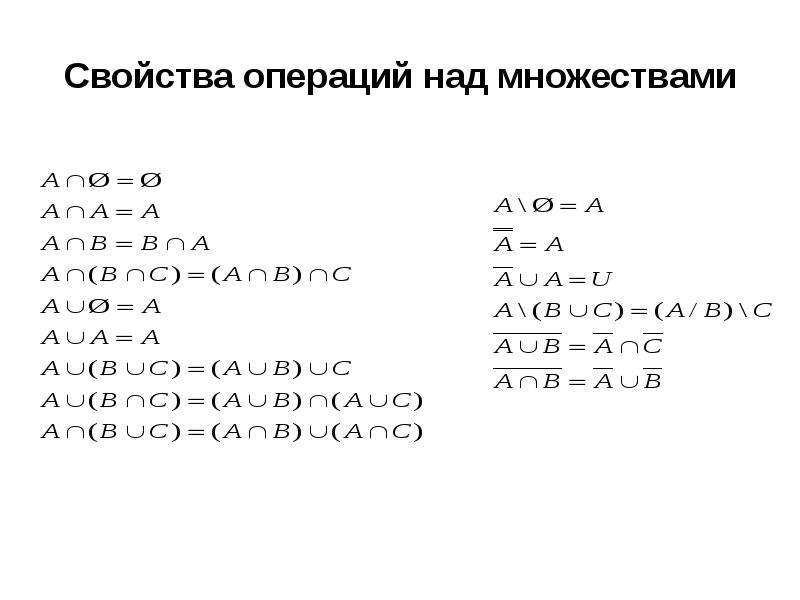 Свойства операций над множествами

$A \cap \varnothing = \varnothing$
$A \cap A = A$
$A \cap B = B \cap A$
$A \cap (B \cap C) = (A \cap B) \cap C$
$A \cup \varnothing = A$
$A \cup A = A$
$A \cup (B \cup C) = (A \cup B) \cup C$
$A \cup (B \cap C) = (A \cup B) \cap (A \cup C)$
$A \cap (B \cup C) = (A \cap B) \cup (A \cap C)$

$A \setminus \varnothing = A$
$\overline{\overline{A}} = A$
$\overline{A} \cup A = U$
$A \setminus (B \cup C) = (A / B) \setminus C$
$\overline{A \cup B} = \overline{A} \cap \overline{C}$
$\overline{A \cap B} = \overline{A} \cup \overline{B}$